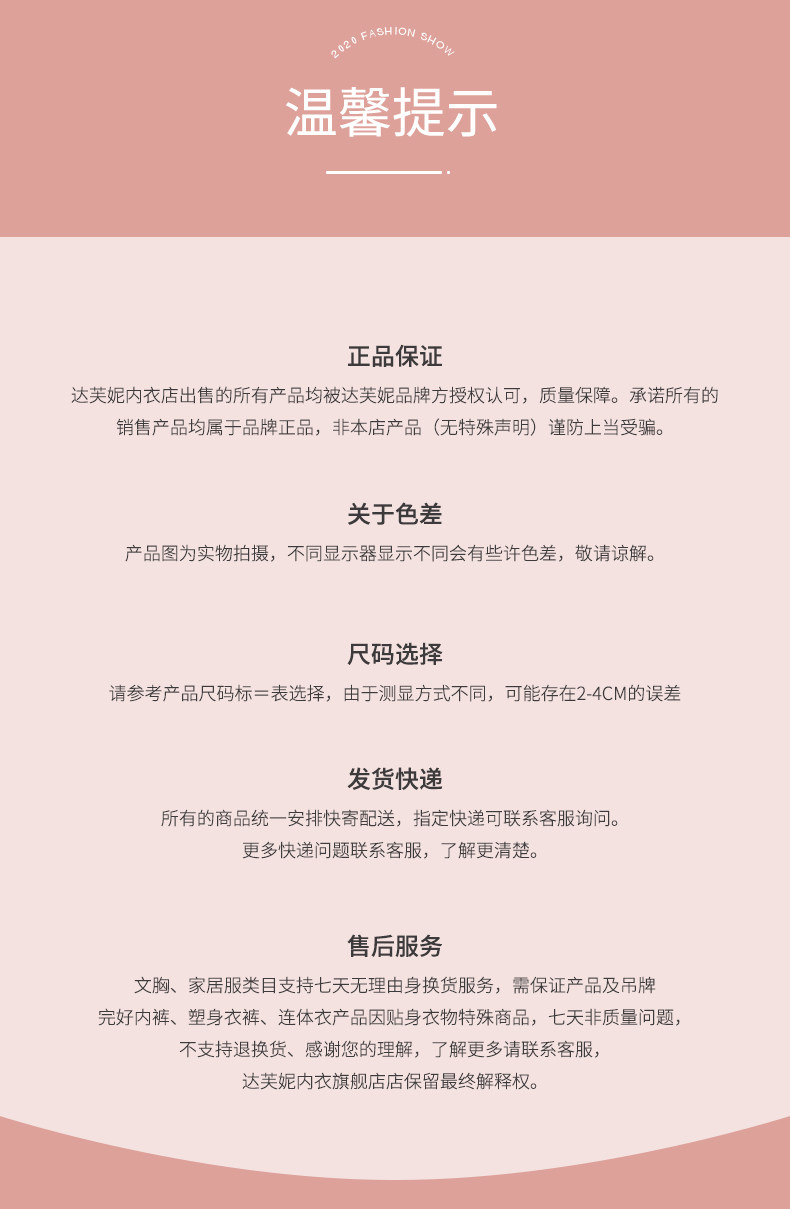 2020 FASHION SHOW

温馨提示

正品保证

达芙妮内衣店出售的所有产品均被达芙妮品牌方授权认可，质量保障。承诺所有的销售产品均属于品牌正品，非本店产品（无特殊声明）谨防上当受骗。

关于色差

产品图为实物拍摄，不同显示器显示不同会有些许色差，敬请谅解。

尺码选择

请参考产品尺码标＝表选择，由于测显方式不同，可能存在2-4CM的误差

发货快递

所有的商品统一安排快寄配送，指定快递可联系客服询问。
更多快递问题联系客服，了解更清楚。

售后服务

文胸、家居服类目支持七天无理由身换货服务，需保证产品及吊牌完好内裤、塑身衣裤、连体衣产品因贴身衣物特殊商品，七天非质量问题，不支持退换货、感谢您的理解，了解更多请联系客服，达芙妮内衣旗舰店店保留最终解释权。